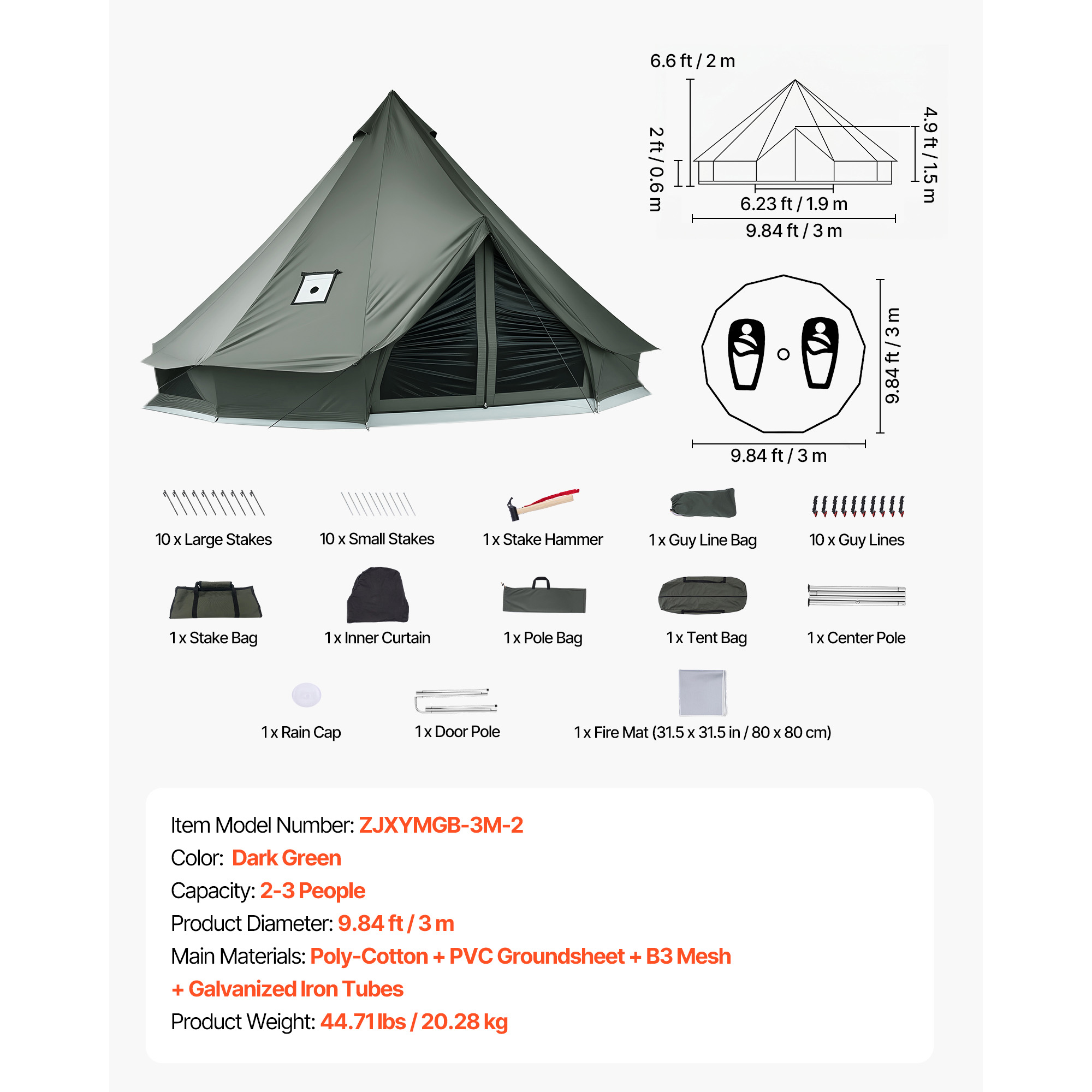 6.6 ft / 2 m

2 ft / 0.6 m

4.9 ft / 1.5 m

6.23 ft / 1.9 m

9.84 ft / 3 m

9.84 ft / 3 m

9.84 ft / 3 m

10 x Large Stakes

10 x Small Stakes

1 x Stake Hammer

1 x Guy Line Bag

10 x Guy Lines

1 x Stake Bag

1 x Inner Curtain

1 x Pole Bag

1 x Tent Bag

1 x Center Pole

1 x Rain Cap

1 x Door Pole

1 x Fire Mat (31.5 x 31.5 in / 80 x 80 cm)

Item Model Number: ZJXYMGB-3M-2
Color: Dark Green
Capacity: 2-3 People
Product Diameter: 9.84 ft / 3 m
Main Materials: Poly-Cotton + PVC Groundsheet + B3 Mesh + Galvanized Iron Tubes
Product Weight: 44.71 lbs / 20.28 kg